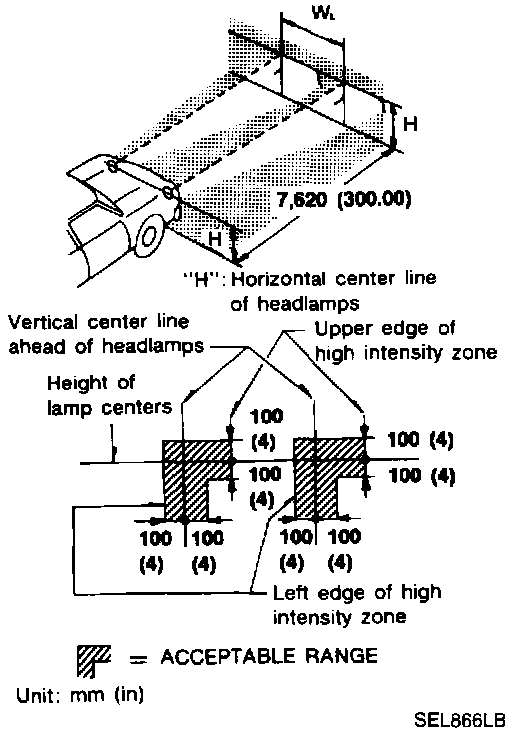 $W_L$

H

7,620 (300.00)

H

"H": Horizontal center line of headlamps

Vertical center line ahead of headlamps

Upper edge of high intensity zone

Height of lamp centers

100 (4)

100 (4)

100 (4)

100 (4)

100 (4)

100 (4)

100 (4)

100 (4)

Left edge of high intensity zone

= ACCEPTABLE RANGE

Unit: mm (in)

SEL866LB